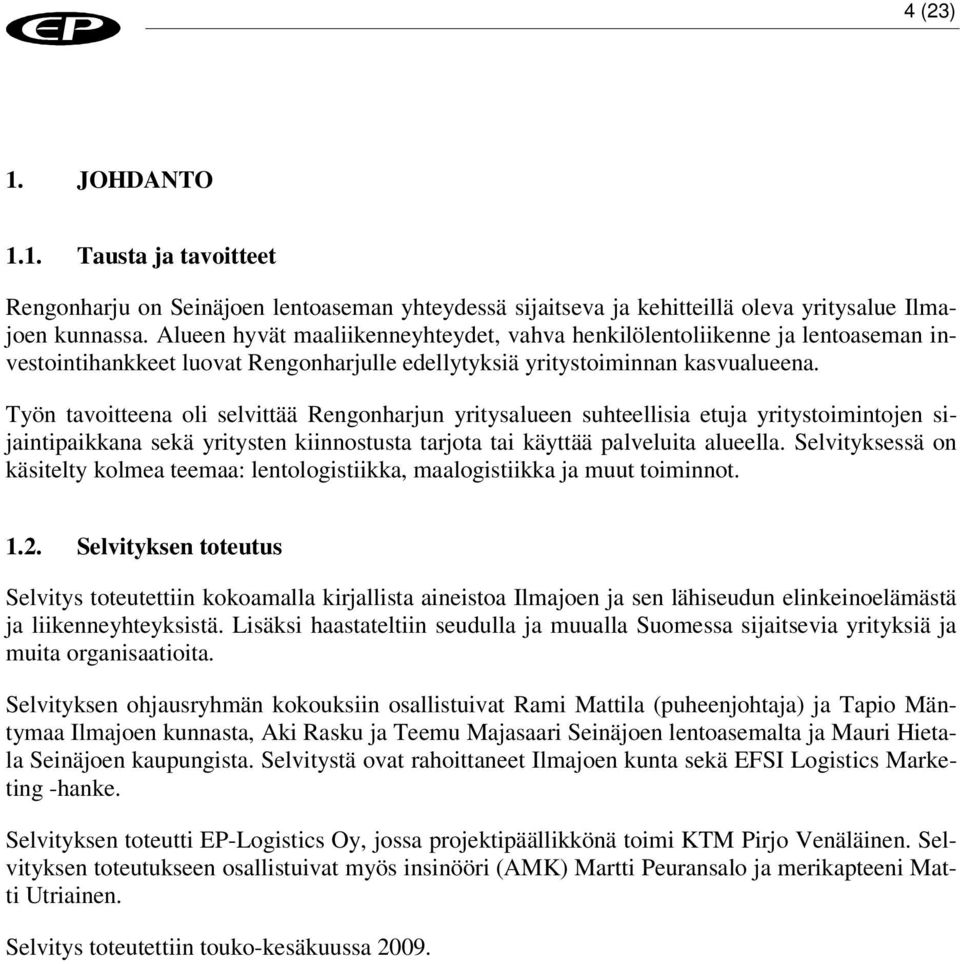 EP

4 (23)

1. JOHDANTO

1.1. Tausta ja tavoitteet

Rengonharju on Seinäjoen lentoaseman yhteydessä sijaitseva ja kehitteillä oleva yritysalue Ilmajoen kunnassa. Alueen hyvät maaliikenneyhteydet, vahva henkilölentoliikenne ja lentoaseman investointihankkeet luovat Rengonharjulle edellytyksiä yritystoiminnan kasvualueena.

Työn tavoitteena oli selvittää Rengonharjun yritysalueen suhteellisia etuja yritystoimintojen sijaintipaikkana sekä yritysten kiinnostusta tarjota tai käyttää palveluita alueella. Selvityksessä on käsitelty kolmea teemaa: lentologistiikka, maalogistiikka ja muut toiminnot.

1.2. Selvityksen toteutus

Selvitys toteutettiin kokoamalla kirjallista aineistoa Ilmajoen ja sen lähiseudun elinkeinoelämästä ja liikenneyhteyksistä. Lisäksi haastateltiin seudulla ja muualla Suomessa sijaitsevia yrityksiä ja muita organisaatioita.

Selvityksen ohjausryhmän kokouksiin osallistuivat Rami Mattila (puheenjohtaja) ja Tapio Mäntymaa Ilmajoen kunnasta, Aki Rasku ja Teemu Majasaari Seinäjoen lentoasemalta ja Mauri Hietala Seinäjoen kaupungista. Selvitystä ovat rahoittaneet Ilmajoen kunta sekä EFSI Logistics Marketing -hanke.

Selvityksen toteutti EP-Logistics Oy, jossa projektipäällikkönä toimi KTM Pirjo Venäläinen. Selvityksen toteutukseen osallistuivat myös insinööri (AMK) Martti Peuransalo ja merikapteeni Matti Utriainen.

Selvitys toteutettiin touko-kesäkuussa 2009.